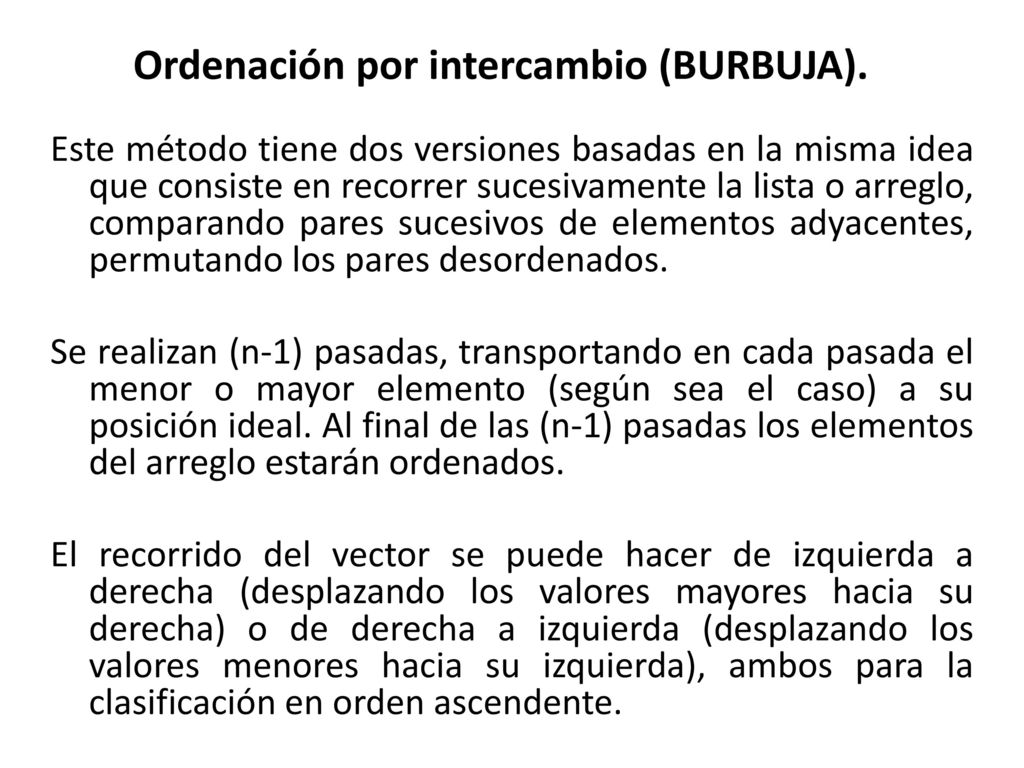 Ordenación por intercambio (BURBUJA).

Este método tiene dos versiones basadas en la misma idea que consiste en recorrer sucesivamente la lista o arreglo, comparando pares sucesivos de elementos adyacentes, permutando los pares desordenados.

Se realizan (n-1) pasadas, transportando en cada pasada el menor o mayor elemento (según sea el caso) a su posición ideal. Al final de las (n-1) pasadas los elementos del arreglo estarán ordenados.

El recorrido del vector se puede hacer de izquierda a derecha (desplazando los valores mayores hacia su derecha) o de derecha a izquierda (desplazando los valores menores hacia su izquierda), ambos para la clasificación en orden ascendente.